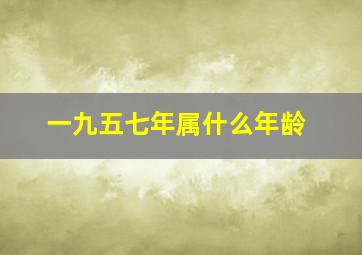 一九五七年属什么年龄